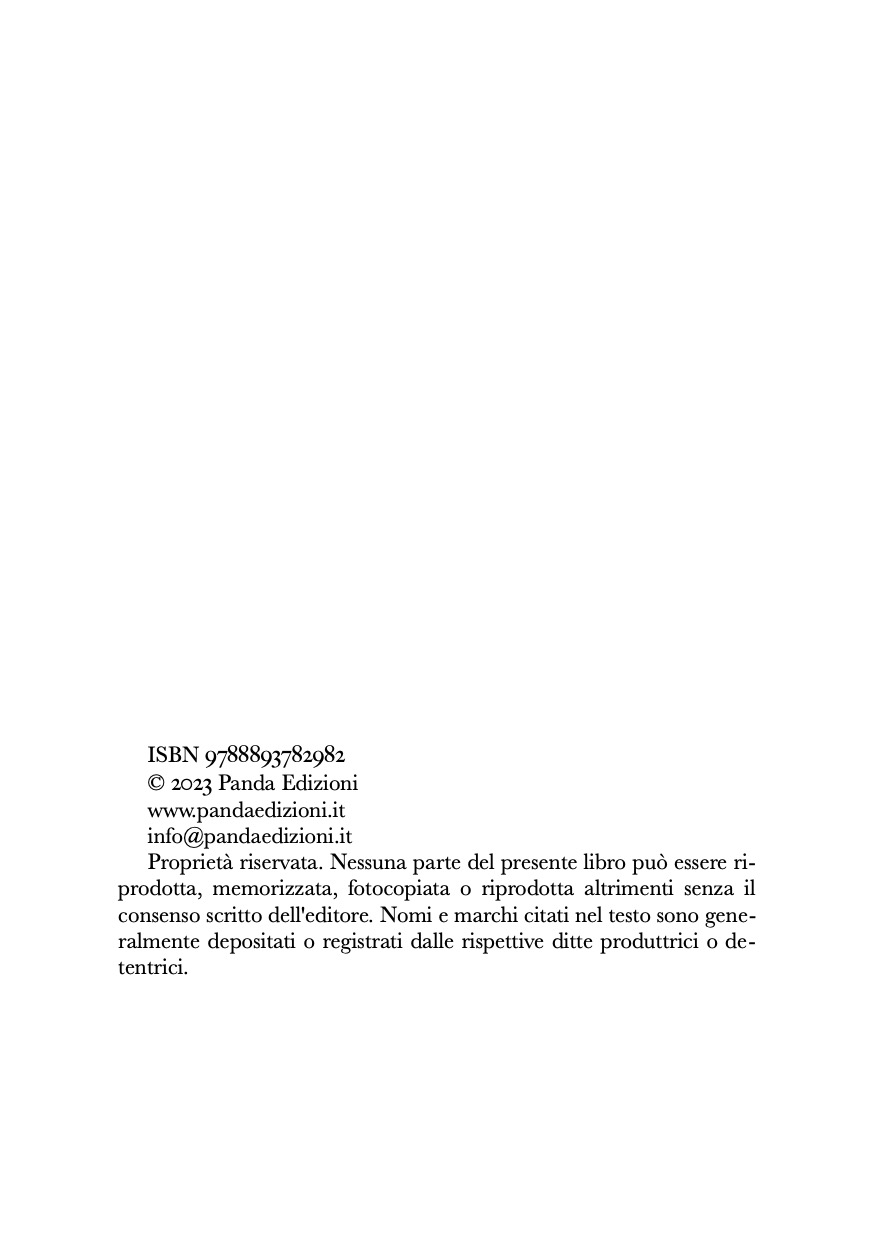 ISBN 9788893782982
© 2023 Panda Edizioni
www.pandaedizioni.it
info@pandaedizioni.it

Proprietà riservata. Nessuna parte del presente libro può essere riprodotta, memorizzata, fotocopiata o riprodotta altrimenti senza il consenso scritto dell'editore. Nomi e marchi citati nel testo sono generalmente depositati o registrati dalle rispettive ditte produttrici o detentrici.